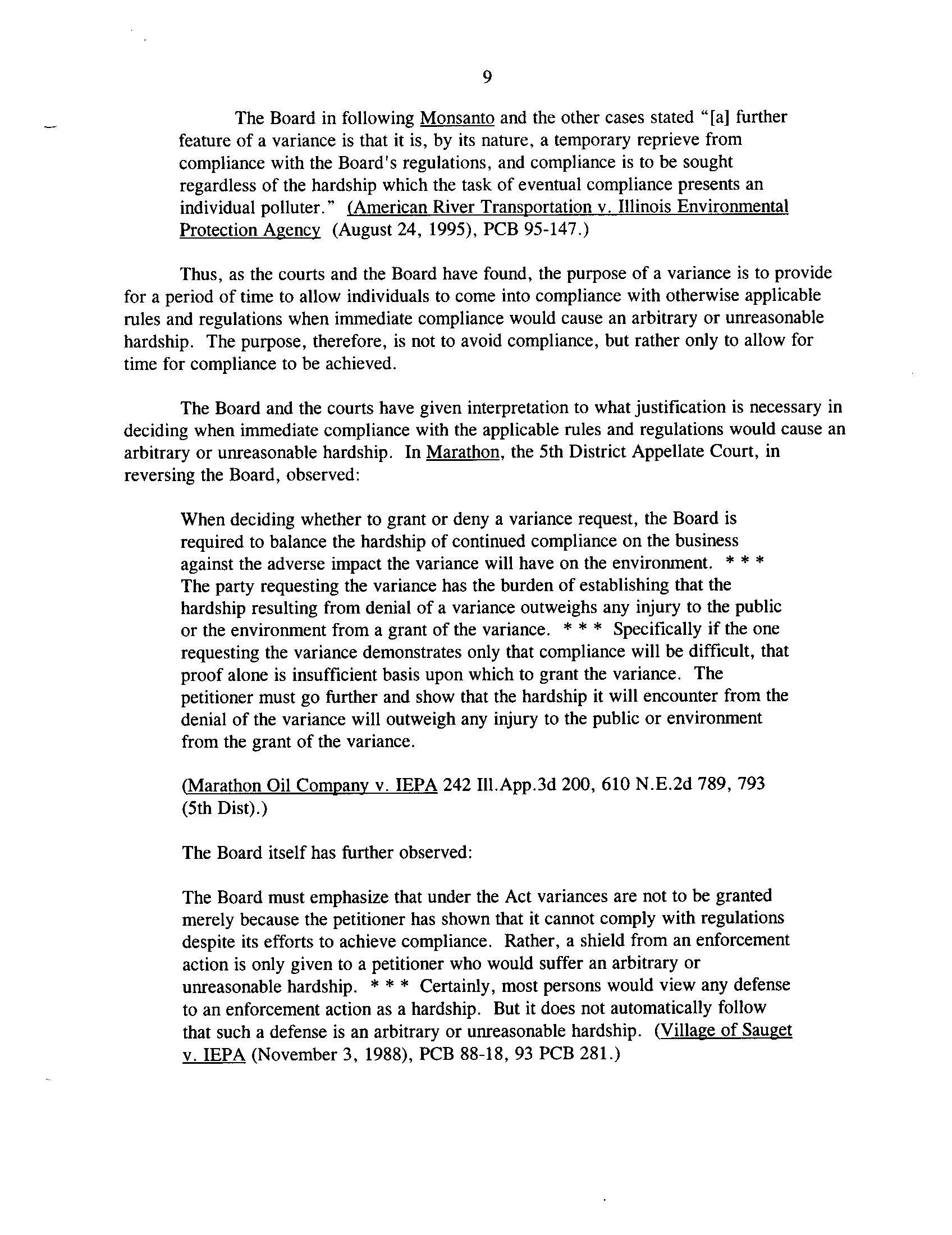 9

The Board in following Monsanto and the other cases stated "[a] further feature of a variance is that it is, by its nature, a temporary reprieve from compliance with the Board's regulations, and compliance is to be sought regardless of the hardship which the task of eventual compliance presents an individual polluter." (American River Transportation v. Illinois Environmental Protection Agency (August 24, 1995), PCB 95-147.)

Thus, as the courts and the Board have found, the purpose of a variance is to provide for a period of time to allow individuals to come into compliance with otherwise applicable rules and regulations when immediate compliance would cause an arbitrary or unreasonable hardship. The purpose, therefore, is not to avoid compliance, but rather only to allow for time for compliance to be achieved.

The Board and the courts have given interpretation to what justification is necessary in deciding when immediate compliance with the applicable rules and regulations would cause an arbitrary or unreasonable hardship. In Marathon, the 5th District Appellate Court, in reversing the Board, observed:

When deciding whether to grant or deny a variance request, the Board is required to balance the hardship of continued compliance on the business against the adverse impact the variance will have on the environment. * * * The party requesting the variance has the burden of establishing that the hardship resulting from denial of a variance outweighs any injury to the public or the environment from a grant of the variance. * * * Specifically if the one requesting the variance demonstrates only that compliance will be difficult, that proof alone is insufficient basis upon which to grant the variance. The petitioner must go further and show that the hardship it will encounter from the denial of the variance will outweigh any injury to the public or environment from the grant of the variance.

(Marathon Oil Company v. IEPA 242 Ill.App.3d 200, 610 N.E.2d 789, 793 (5th Dist).)

The Board itself has further observed:

The Board must emphasize that under the Act variances are not to be granted merely because the petitioner has shown that it cannot comply with regulations despite its efforts to achieve compliance. Rather, a shield from an enforcement action is only given to a petitioner who would suffer an arbitrary or unreasonable hardship. * * * Certainly, most persons would view any defense to an enforcement action as a hardship. But it does not automatically follow that such a defense is an arbitrary or unreasonable hardship. (Village of Sauget v. IEPA (November 3, 1988), PCB 88-18, 93 PCB 281.)